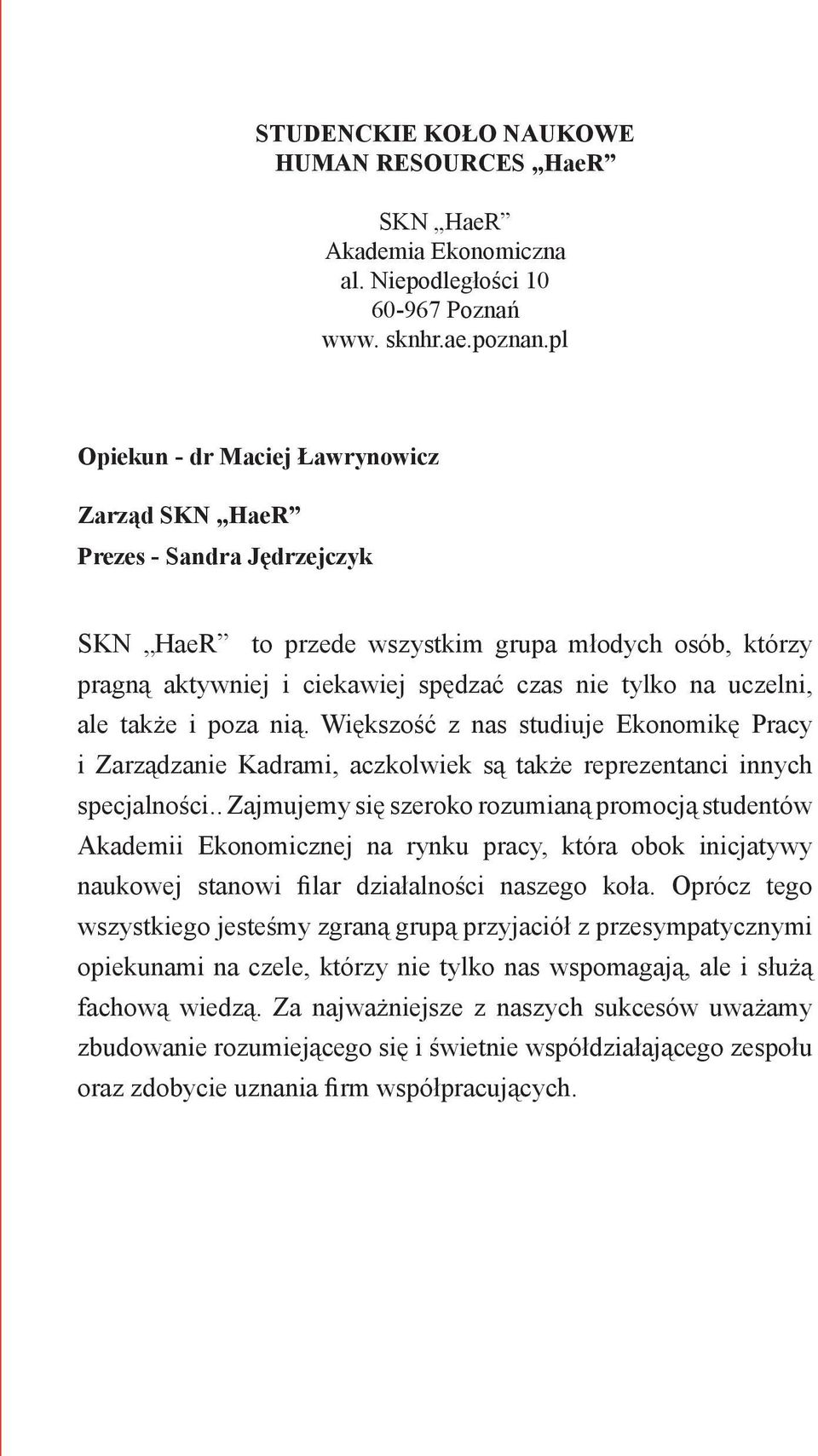 STUDENCKIE KOŁO NAUKOWE
HUMAN RESOURCES „HaeR”

SKN „HaeR”
Akademia Ekonomiczna
al. Niepodległości 10
60-967 Poznań
www. sknhr.ae.poznan.pl

Opiekun - dr Maciej Ławrynowicz

Zarząd SKN „HaeR”
Prezes - Sandra Jędrzejczyk

SKN „HaeR” to przede wszystkim grupa młodych osób, którzy pragną aktywniej i ciekawiej spędzać czas nie tylko na uczelni, ale także i poza nią. Większość z nas studiuje Ekonomikę Pracy i Zarządzanie Kadrami, aczkolwiek są także reprezentanci innych specjalności.. Zajmujemy się szeroko rozumianą promocją studentów Akademii Ekonomicznej na rynku pracy, która obok inicjatywy naukowej stanowi filar działalności naszego koła. Oprócz tego wszystkiego jesteśmy zgraną grupą przyjaciół z przesympatycznymi opiekunami na czele, którzy nie tylko nas wspomagają, ale i służą fachową wiedzą. Za najważniejsze z naszych sukcesów uważamy zbudowanie rozumiejącego się i świetnie współdziałającego zespołu oraz zdobycie uznania firm współpracujących.